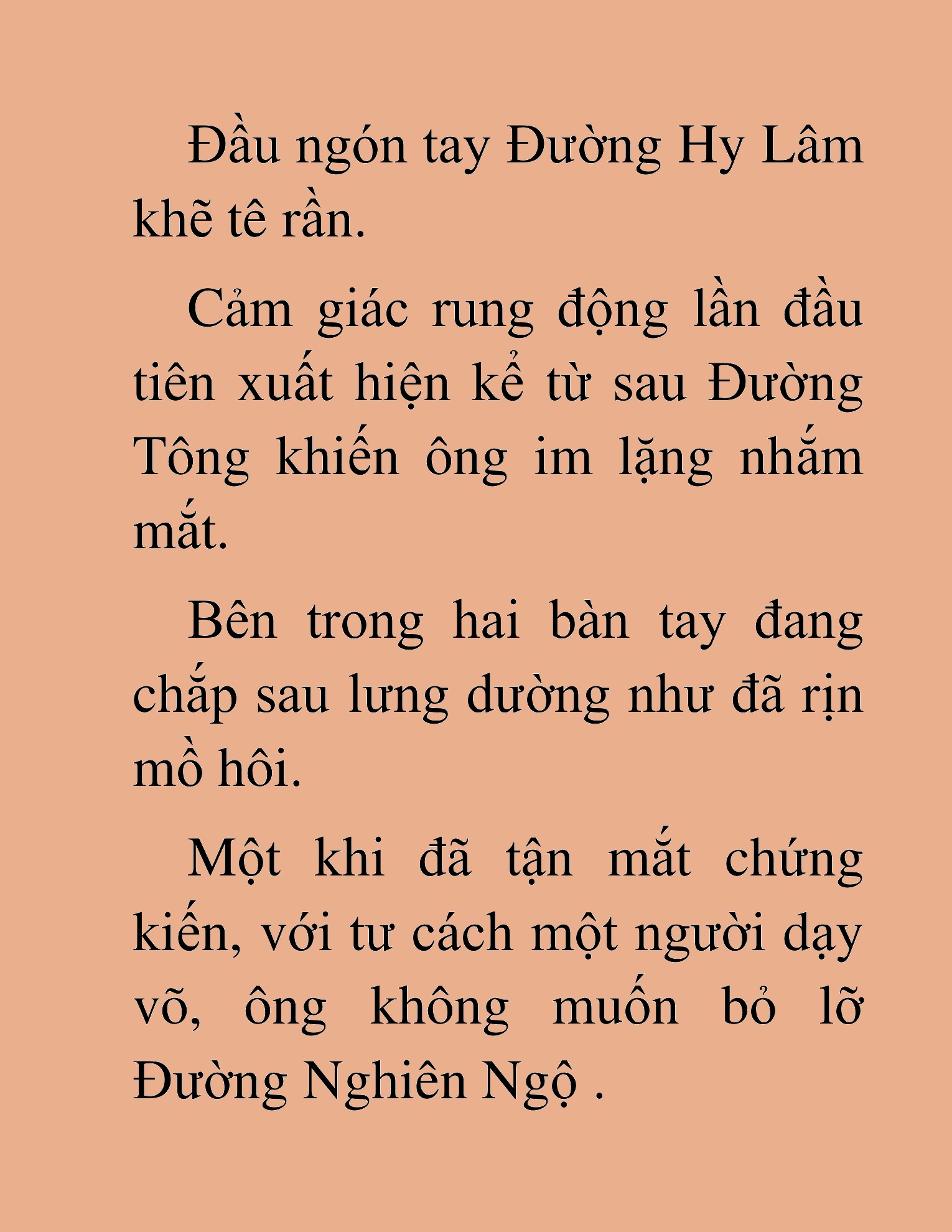 Đầu ngón tay Đường Hy Lâm khẽ tê rần.

Cảm giác rung động lần đầu tiên xuất hiện kể từ sau Đường Tông khiến ông im lặng nhắm mắt.

Bên trong hai bàn tay đang chắp sau lưng dường như đã rịn mồ hôi.

Một khi đã tận mắt chứng kiến, với tư cách một người dạy võ, ông không muốn bỏ lỡ Đường Nghiên Ngộ .